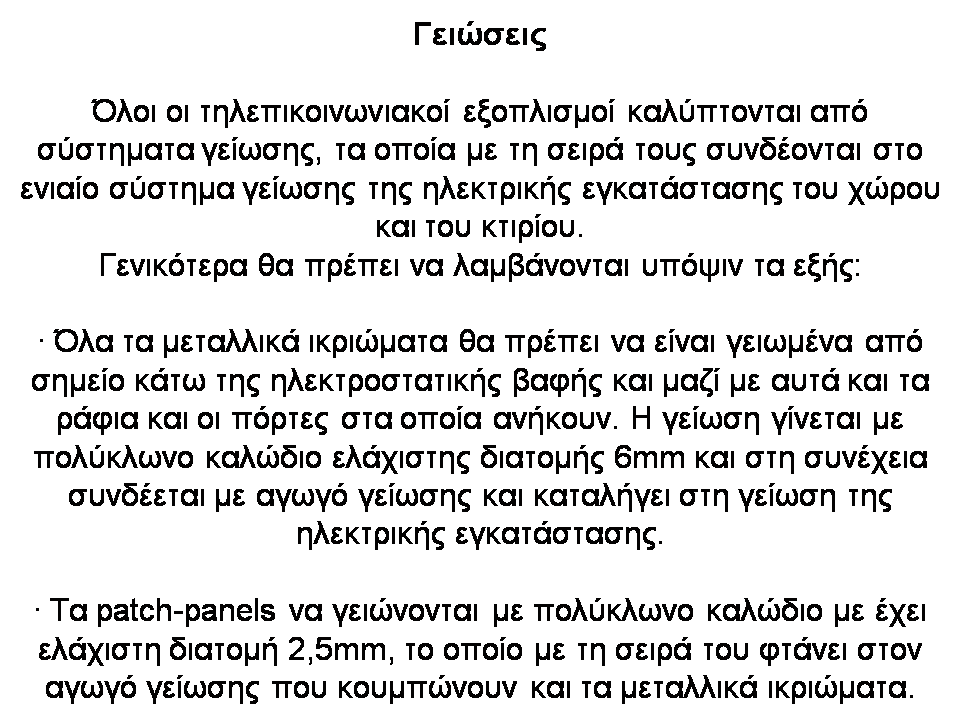 Γειώσεις

Όλοι οι τηλεπικοινωνιακοί εξοπλισμοί καλύπτονται από σύστηματα γείωσης, τα οποία με τη σειρά τους συνδέονται στο ενιαίο σύστημα γείωσης της ηλεκτρικής εγκατάστασης του χώρου και του κτιρίου.
Γενικότερα θα πρέπει να λαμβάνονται υπόψιν τα εξής:

· Όλα τα μεταλλικά ικριώματα θα πρέπει να είναι γειωμένα από σημείο κάτω της ηλεκτροστατικής βαφής και μαζί με αυτά και τα ράφια και οι πόρτες στα οποία ανήκουν. Η γείωση γίνεται με πολύκλωνο καλώδιο ελάχιστης διατομής 6mm και στη συνέχεια συνδέεται με αγωγό γείωσης και καταλήγει στη γείωση της ηλεκτρικής εγκατάστασης.

· Τα patch-panels να γειώνονται με πολύκλωνο καλώδιο με έχει ελάχιστη διατομή 2,5mm, το οποίο με τη σειρά του φτάνει στον αγωγό γείωσης που κουμπώνουν και τα μεταλλικά ικριώματα.